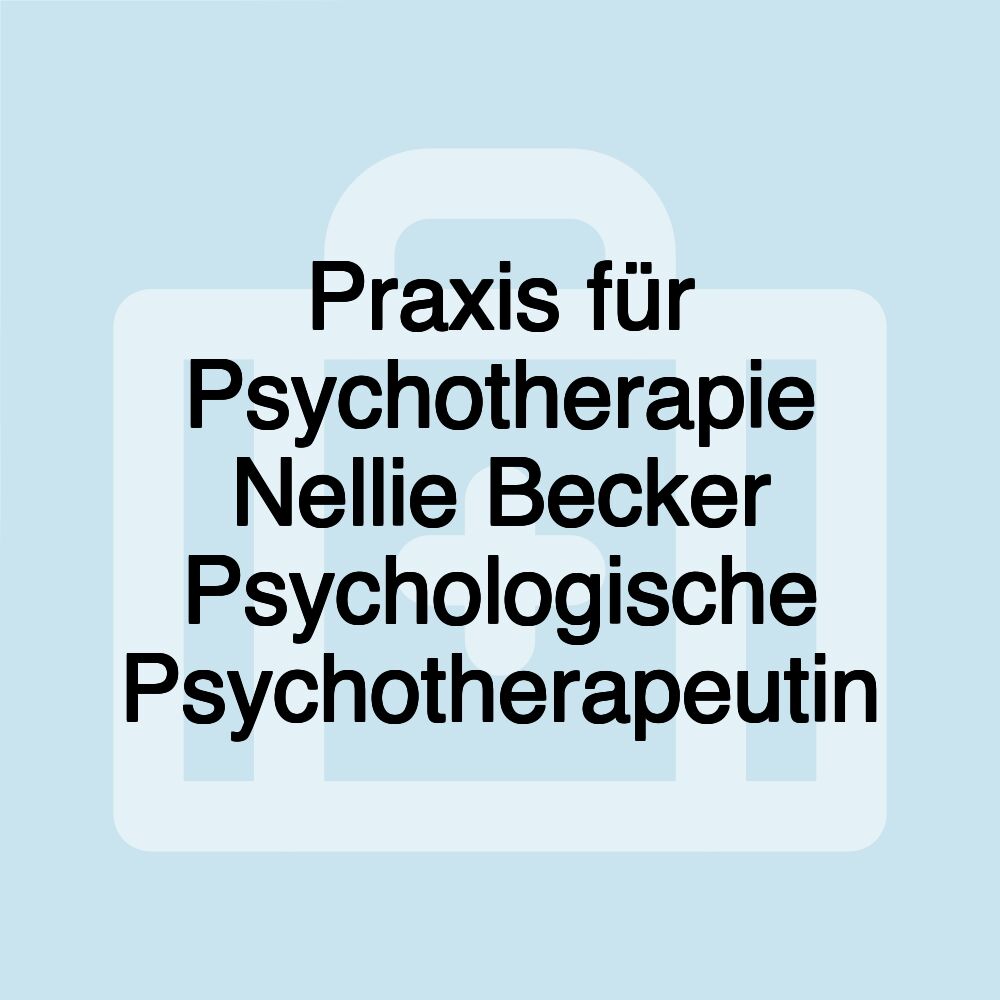 Praxis für Psychotherapie Nellie Becker Psychologische Psychotherapeutin